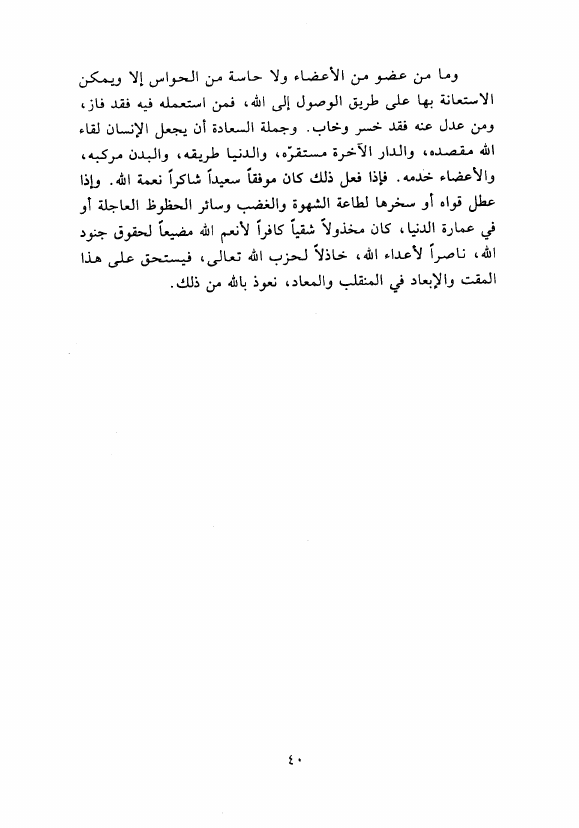 وما من عضو من الأعضاء ولا حاسة من الحواس إلا ويمكن الاستعانة بها على طريق الوصول إلى الله، فمن استعمله فيه فقد فاز، ومن عدل عنه فقد خسر وخاب. وجملة السعادة أن يجعل الإنسان لقاء الله مقصده، والدار الآخرة مستقرّه، والدنيا طريقه، والبدن مركبه، والأعضاء خدمه. فإذا فعل ذلك كان موفقاً سعيداً شاكراً نعمة الله. وإذا عطل قواه أو سخرها لطاعة الشهوة والغضب وسائر الحظوظ العاجلة أو في عمارة الدنيا، كان مخذولاً شقياً كافراً لأنعم الله مضيعاً لحقوق جنود الله، ناصراً لأعداء الله، خاذلاً لحزب الله تعالى، فيستحق على هذا المقت والإبعاد في المنقلب والمعاد، نعوذ بالله من ذلك.

٤٠